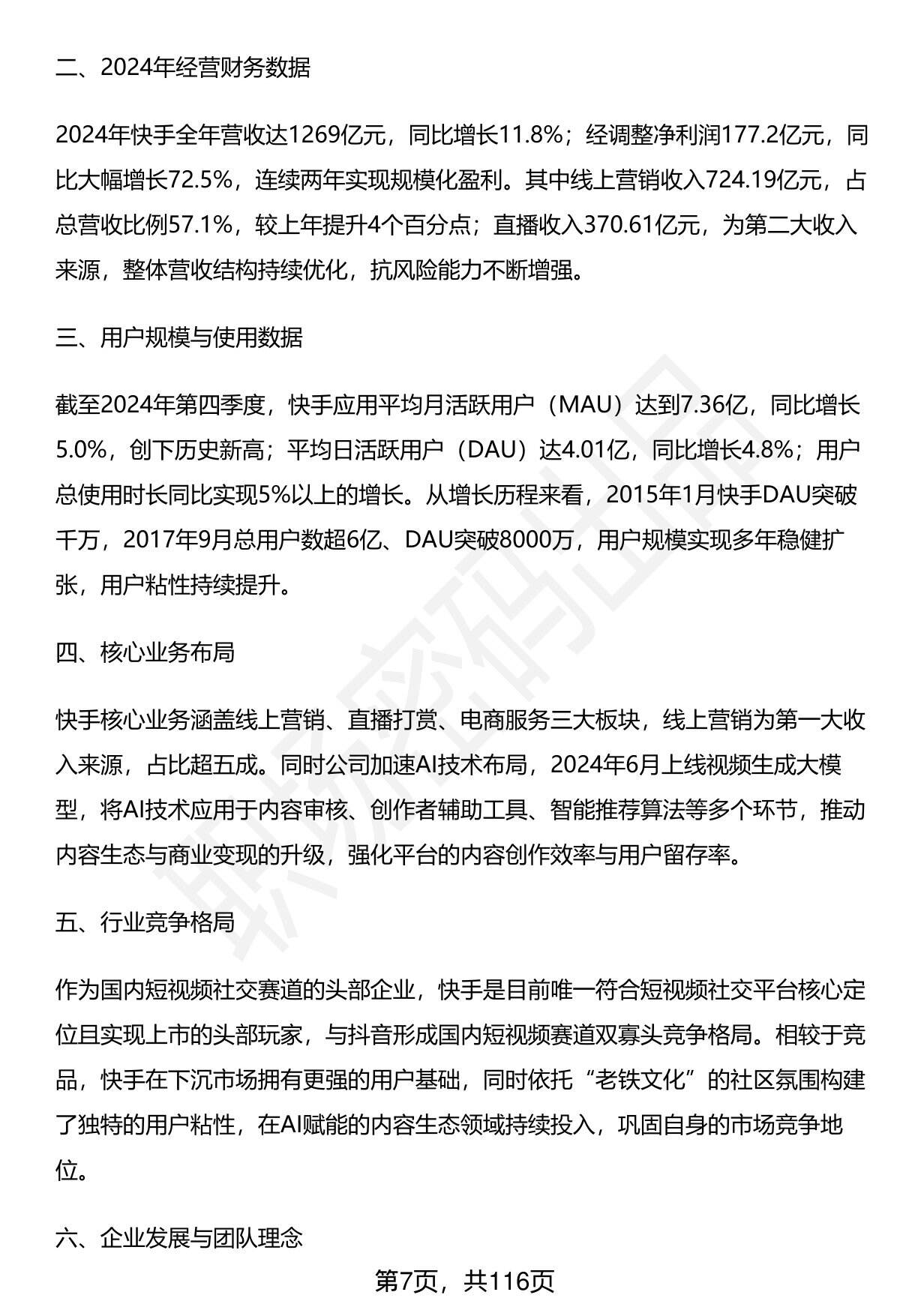 二、2024年经营财务数据

2024年快手全年营收达1269亿元，同比增长11.8%；经调整净利润177.2亿元，同比大幅增长72.5%，连续两年实现规模化盈利。其中线上营销收入724.19亿元，占总营收比例57.1%，较上年提升4个百分点；直播收入370.61亿元，为第二大收入来源，整体营收结构持续优化，抗风险能力不断增强。

三、用户规模与使用数据

截至2024年第四季度，快手应用平均月活跃用户（MAU）达到7.36亿，同比增长5.0%，创下历史新高；平均日活跃用户（DAU）达4.01亿，同比增长4.8%；用户总使用时长同比实现5%以上的增长。从增长历程来看，2015年1月快手DAU突破千万，2017年9月总用户数超6亿、DAU突破8000万，用户规模实现多年稳健扩张，用户粘性持续提升。

四、核心业务布局

快手核心业务涵盖线上营销、直播打赏、电商服务三大板块，线上营销为第一大收入来源，占比超五成。同时公司加速AI技术布局，2024年6月上线视频生成大模型，将AI技术应用于内容审核、创作者辅助工具、智能推荐算法等多个环节，推动内容生态与商业变现的升级，强化平台的内容创作效率与用户留存率。

五、行业竞争格局

作为国内短视频社交赛道的头部企业，快手是目前唯一符合短视频社交平台核心定位且实现上市的头部玩家，与抖音形成国内短视频赛道双寡头竞争格局。相较于竞品，快手在下沉市场拥有更强的用户基础，同时依托“老铁文化”的社区氛围构建了独特的用户粘性，在AI赋能的内容生态领域持续投入，巩固自身的市场竞争地位。

六、企业发展与团队理念

第7页，共116页

职场密码出品